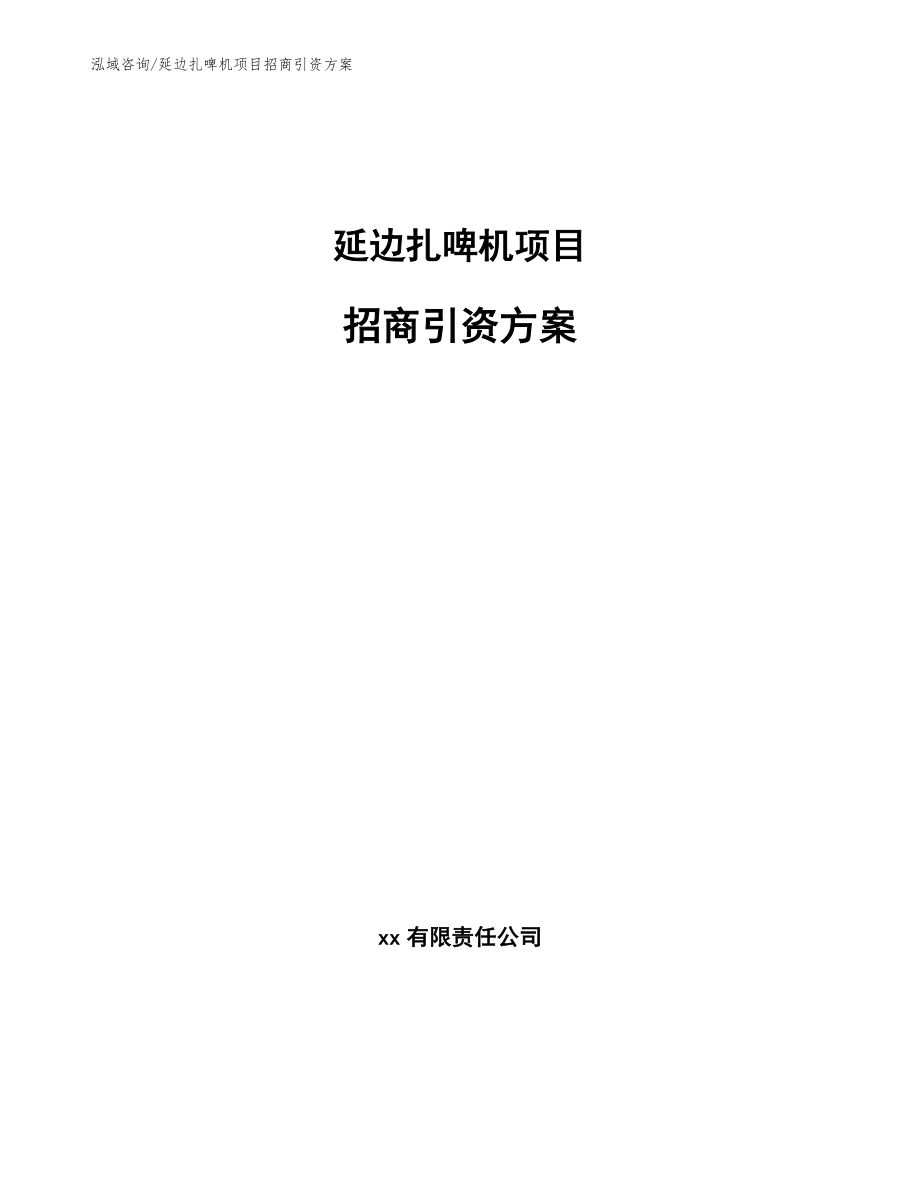 泓域咨询/延边扎啤机项目招商引资方案

延边扎啤机项目

招商引资方案

xx 有限责任公司